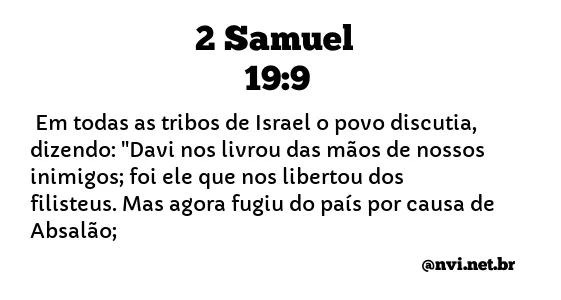 2 Samuel
19:9

Em todas as tribos de Israel o povo discutia, dizendo: "Davi nos livrou das mãos de nossos inimigos; foi ele que nos libertou dos filisteus. Mas agora fugiu do país por causa de Absalão;

@nvi.net.br